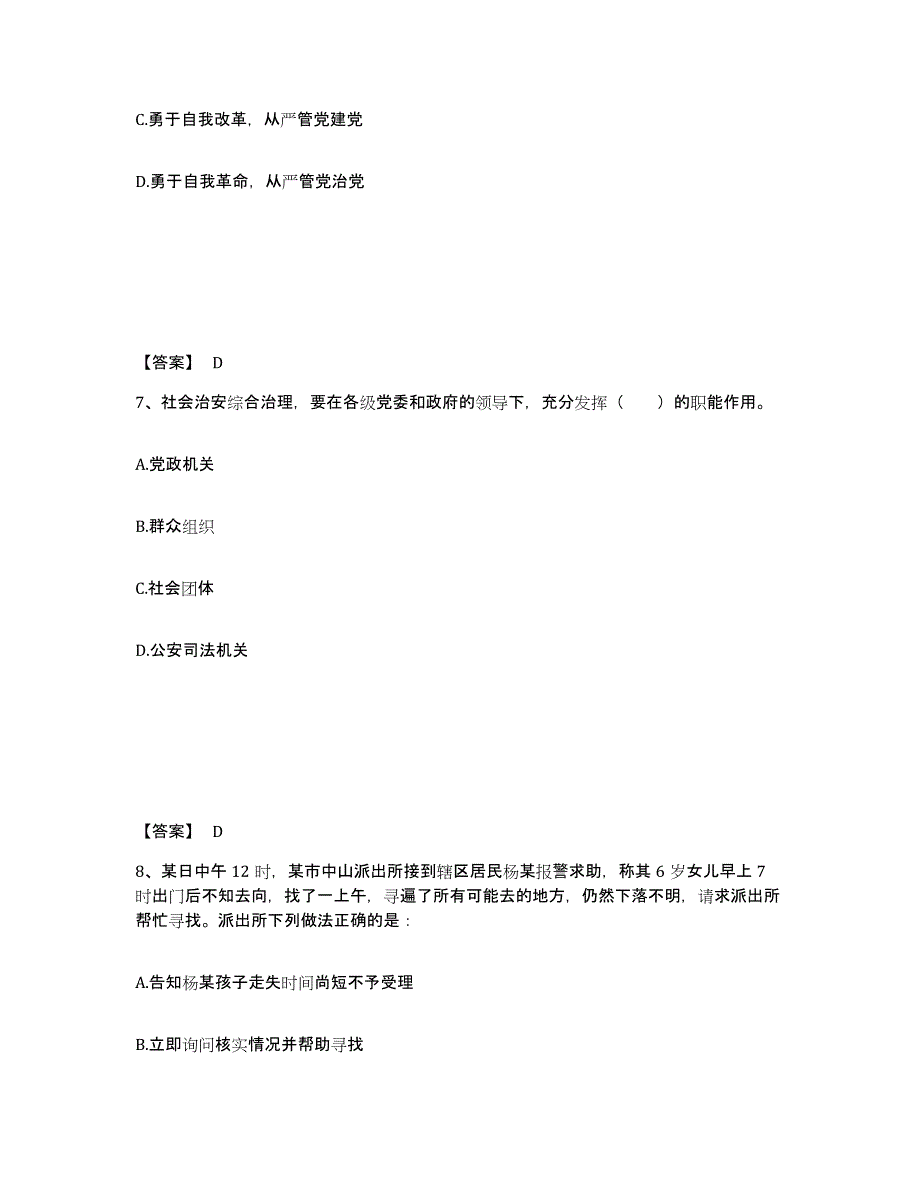 C.勇于自我改革，从严管党建党

D.勇于自我革命，从严管党治党

【答案】 D

7、社会治安综合治理，要在各级党委和政府的领导下，充分发挥（　　）的职能作用。

A.党政机关

B.群众组织

C.社会团体

D.公安司法机关

【答案】 D

8、某日中午 12 时，某市中山派出所接到辖区居民杨某报警求助，称其 6 岁女儿早上 7 时出门后不知去向，找了一上午，寻遍了所有可能去的地方，仍然下落不明，请求派出所帮忙寻找。派出所下列做法正确的是：

A.告知杨某孩子走失时间尚短不予受理

B.立即询问核实情况并帮助寻找